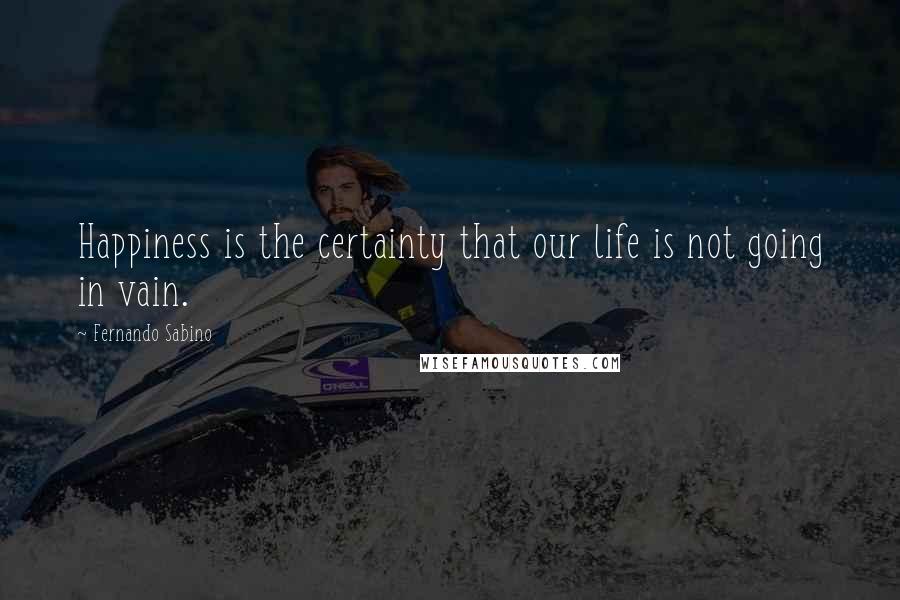 Happiness is the certainty that our life is not going in vain.

~ Fernando Sabino

WISEFAMOUSQUOTES.COM

O'NEILL